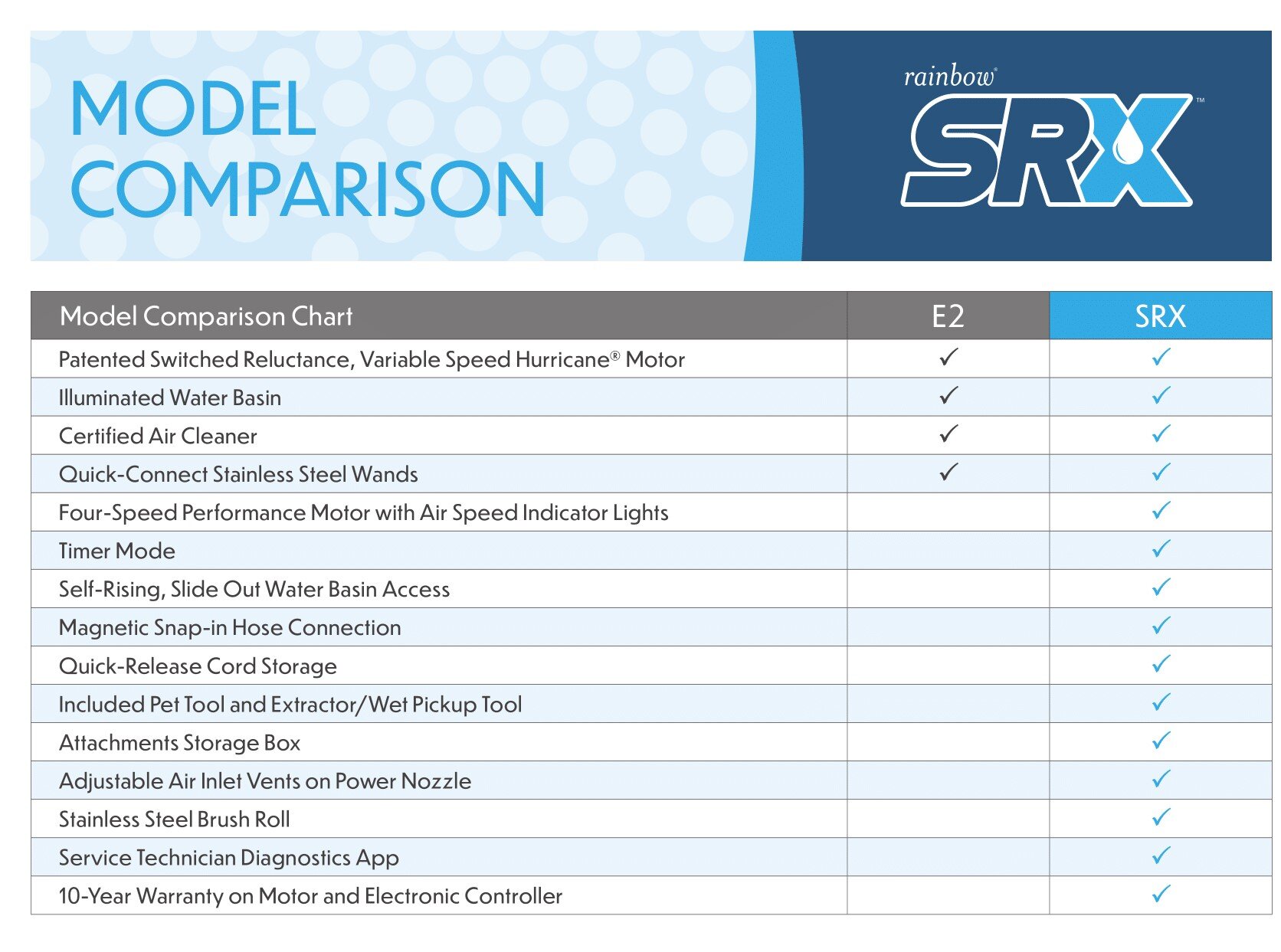 MODEL COMPARISON

rainbow® SRX™

| Model Comparison Chart | E2 | SRX |
|---|---|---|
| Patented Switched Reluctance, Variable Speed Hurricane® Motor | ✓ | ✓ |
| Illuminated Water Basin | ✓ | ✓ |
| Certified Air Cleaner | ✓ | ✓ |
| Quick-Connect Stainless Steel Wands | ✓ | ✓ |
| Four-Speed Performance Motor with Air Speed Indicator Lights | | ✓ |
| Timer Mode | | ✓ |
| Self-Rising, Slide Out Water Basin Access | | ✓ |
| Magnetic Snap-in Hose Connection | | ✓ |
| Quick-Release Cord Storage | | ✓ |
| Included Pet Tool and Extractor/Wet Pickup Tool | | ✓ |
| Attachments Storage Box | | ✓ |
| Adjustable Air Inlet Vents on Power Nozzle | | ✓ |
| Stainless Steel Brush Roll | | ✓ |
| Service Technician Diagnostics App | | ✓ |
| 10-Year Warranty on Motor and Electronic Controller | | ✓ |